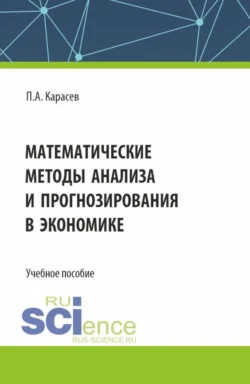 П.А. Карасев

МАТЕМАТИЧЕСКИЕ МЕТОДЫ АНАЛИЗА И ПРОГНОЗИРОВАНИЯ В ЭКОНОМИКЕ

Учебное пособие

RU
SCIence
RUS-SCIENCE.RU